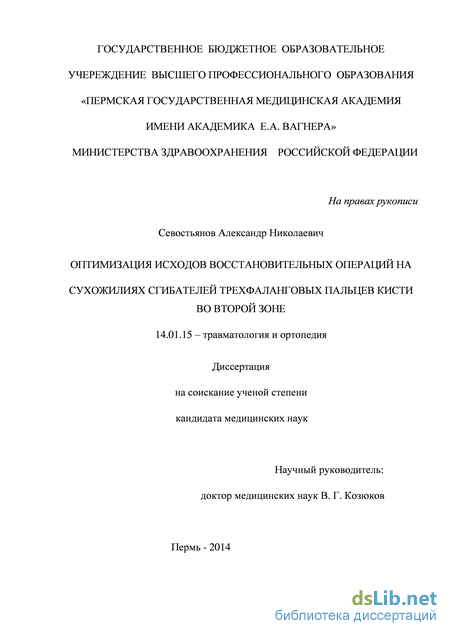 ГОСУДАРСТВЕННОЕ БЮДЖЕТНОЕ ОБРАЗОВАТЕЛЬНОЕ

УЧЕРЕЖДЕНИЕ ВЫСШЕГО ПРОФЕССИОНАЛЬНОГО ОБРАЗОВАНИЯ

«ПЕРМСКАЯ ГОСУДАРСТВЕННАЯ МЕДИЦИНСКАЯ АКАДЕМИЯ

ИМЕНИ АКАДЕМИКА Е.А. ВАГНЕРА»

МИНИСТЕРСТВА ЗДРАВООХРАНЕНИЯ РОССИЙСКОЙ ФЕДЕРАЦИИ

На правах рукописи

Севостьянов Александр Николаевич

ОПТИМИЗАЦИЯ ИСХОДОВ ВОССТАНОВИТЕЛЬНЫХ ОПЕРАЦИЙ НА

СУХОЖИЛИЯХ СГИБАТЕЛЕЙ ТРЕХФАЛАНГОВЫХ ПАЛЬЦЕВ КИСТИ ВО ВТОРОЙ ЗОНЕ

14.01.15 – травматология и ортопедия

Диссертация

на соискание ученой степени

кандидата медицинских наук

Научный руководитель:

доктор медицинских наук В. Г. Козюков

Пермь - 2014

dsLib.net
библиотека диссертаций